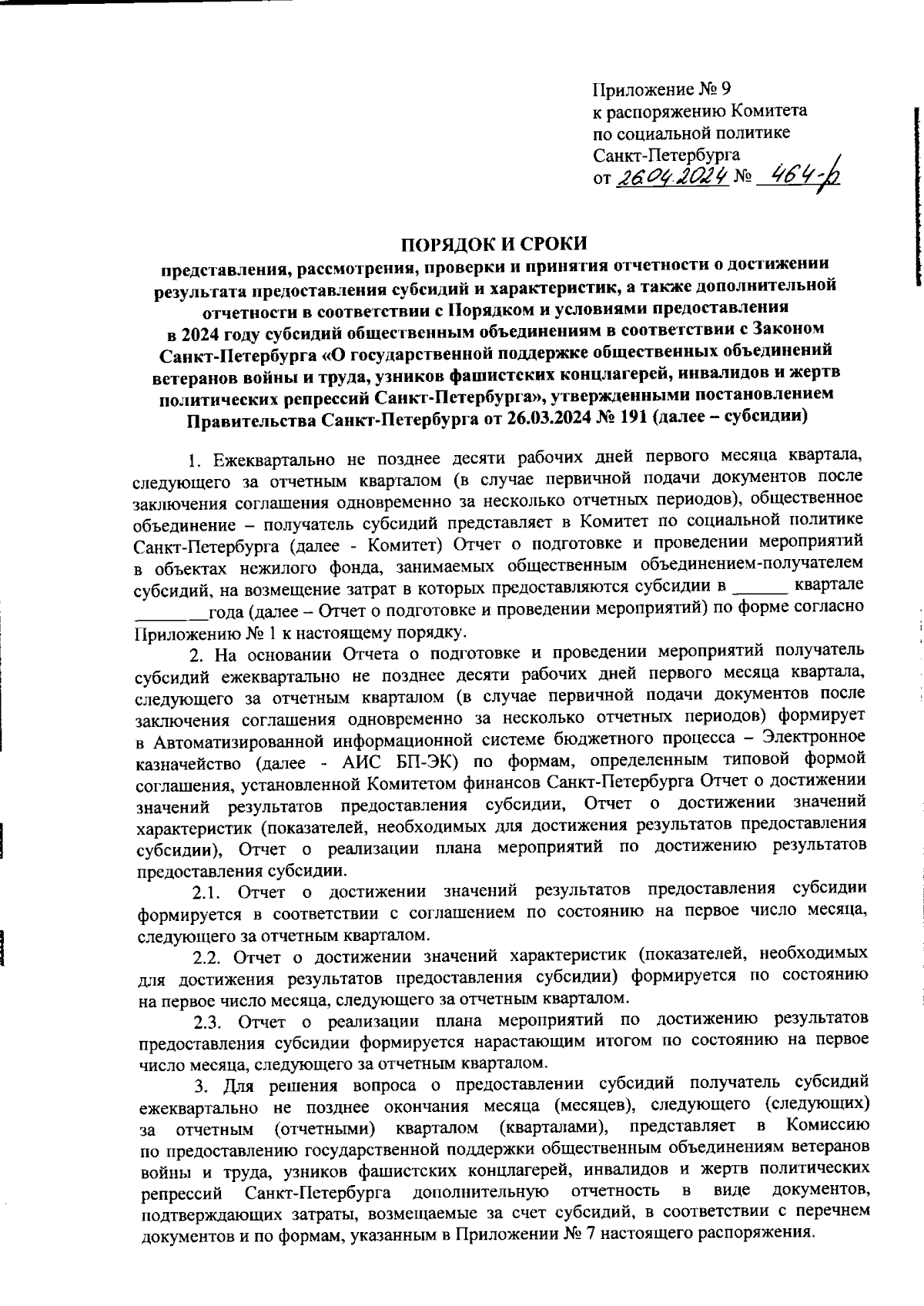 Приложение № 9
к распоряжению Комитета
по социальной политике
Санкт-Петербурга
от 26.04.2024 № 464-р

ПОРЯДОК И СРОКИ
представления, рассмотрения, проверки и принятия отчетности о достижении результата предоставления субсидий и характеристик, а также дополнительной отчетности в соответствии с Порядком и условиями предоставления в 2024 году субсидий общественным объединениям в соответствии с Законом Санкт-Петербурга «О государственной поддержке общественных объединений ветеранов войны и труда, узников фашистских концлагерей, инвалидов и жертв политических репрессий Санкт-Петербурга», утвержденными постановлением Правительства Санкт-Петербурга от 26.03.2024 № 191 (далее – субсидии)

1. Ежеквартально не позднее десяти рабочих дней первого месяца квартала, следующего за отчетным кварталом (в случае первичной подачи документов после заключения соглашения одновременно за несколько отчетных периодов), общественное объединение – получатель субсидий представляет в Комитет по социальной политике Санкт-Петербурга (далее - Комитет) Отчет о подготовке и проведении мероприятий в объектах нежилого фонда, занимаемых общественным объединением-получателем субсидий, на возмещение затрат в которых предоставляются субсидии в ______ квартале ________года (далее – Отчет о подготовке и проведении мероприятий) по форме согласно Приложению № 1 к настоящему порядку.

2. На основании Отчета о подготовке и проведении мероприятий получатель субсидий ежеквартально не позднее десяти рабочих дней первого месяца квартала, следующего за отчетным кварталом (в случае первичной подачи документов после заключения соглашения одновременно за несколько отчетных периодов) формирует в Автоматизированной информационной системе бюджетного процесса – Электронное казначейство (далее - АИС БП-ЭК) по формам, определенным типовой формой соглашения, установленной Комитетом финансов Санкт-Петербурга Отчет о достижении значений результатов предоставления субсидии, Отчет о достижении значений характеристик (показателей, необходимых для достижения результатов предоставления субсидии), Отчет о реализации плана мероприятий по достижению результатов предоставления субсидии.

2.1. Отчет о достижении значений результатов предоставления субсидии формируется в соответствии с соглашением по состоянию на первое число месяца, следующего за отчетным кварталом.

2.2. Отчет о достижении значений характеристик (показателей, необходимых для достижения результатов предоставления субсидии) формируется по состоянию на первое число месяца, следующего за отчетным кварталом.

2.3. Отчет о реализации плана мероприятий по достижению результатов предоставления субсидии формируется нарастающим итогом по состоянию на первое число месяца, следующего за отчетным кварталом.

3. Для решения вопроса о предоставлении субсидий получатель субсидий ежеквартально не позднее окончания месяца (месяцев), следующего (следующих) за отчетным (отчетными) кварталом (кварталами), представляет в Комиссию по предоставлению государственной поддержки общественным объединениям ветеранов войны и труда, узников фашистских концлагерей, инвалидов и жертв политических репрессий Санкт-Петербурга дополнительную отчетность в виде документов, подтверждающих затраты, возмещаемые за счет субсидий, в соответствии с перечнем документов и по формам, указанным в Приложении № 7 настоящего распоряжения.